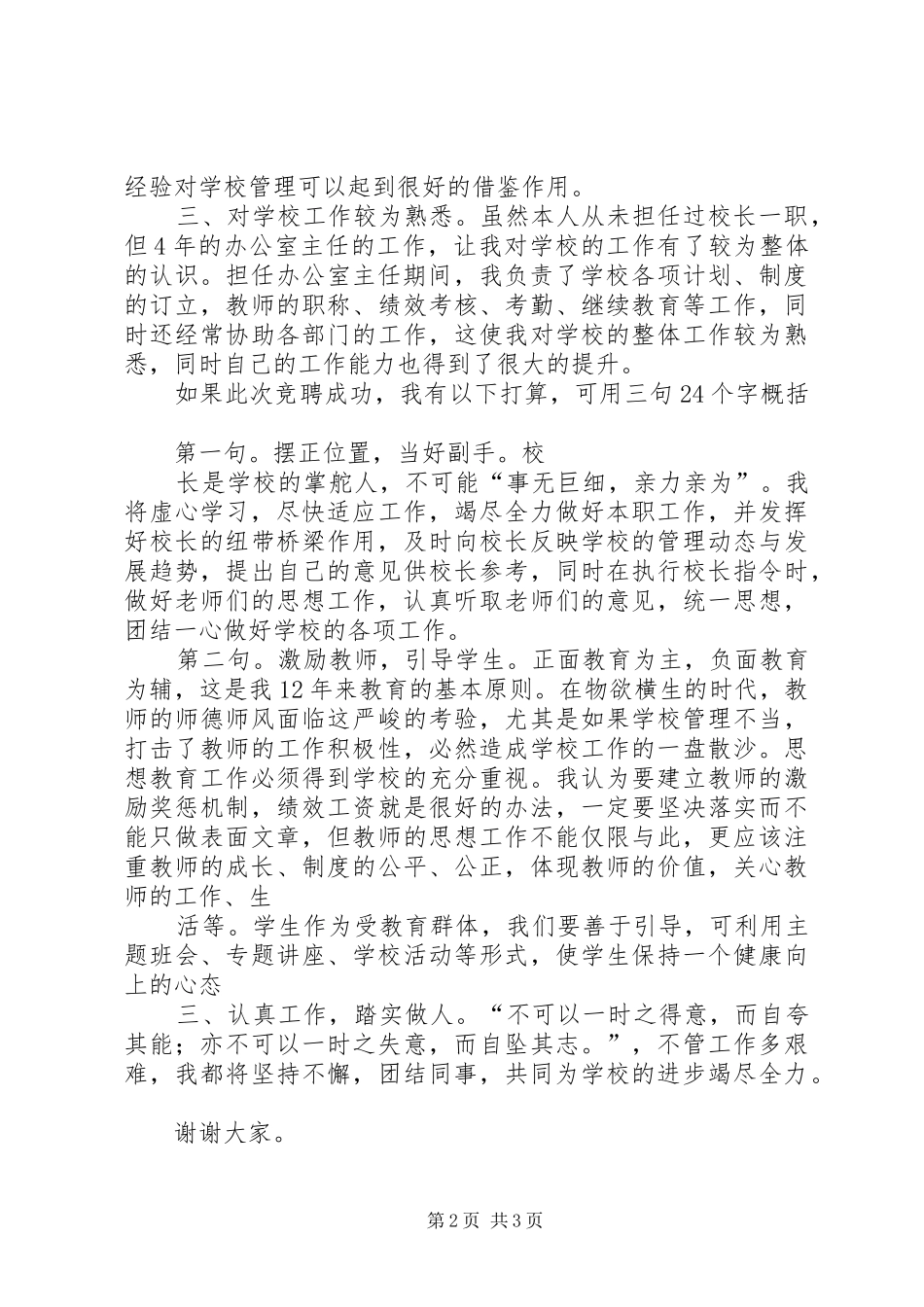 经验对学校管理可以起到很好的借鉴作用。

三、对学校工作较为熟悉。虽然本人从未担任过校长一职，但4年的办公室主任的工作，让我对学校的工作有了较为整体的认识。担任办公室主任期间，我负责了学校各项计划、制度的订立，教师的职称、绩效考核、考勤、继续教育等工作，同时还经常协助各部门的工作，这使我对学校的整体工作较为熟悉，同时自己的工作能力也得到了很大的提升。

如果此次竞聘成功，我有以下打算，可用三句24个字概括

第一句。摆正位置，当好副手。校

长是学校的掌舵人，不可能“事无巨细，亲力亲为”。我将虚心学习，尽快适应工作，竭尽全力做好本职工作，并发挥好校长的纽带桥梁作用，及时向校长反映学校的管理动态与发展趋势，提出自己的意见供校长参考，同时在执行校长指令时，做好老师们的思想工作，认真听取老师们的意见，统一思想，团结一心做好学校的各项工作。

第二句。激励教师，引导学生。正面教育为主，负面教育为辅，这是我12年来教育的基本原则。在物欲横生的时代，教师的师德师风面临这严峻的考验，尤其是如果学校管理不当，打击了教师的工作积极性，必然造成学校工作的一盘散沙。思想教育工作必须得到学校的充分重视。我认为要建立教师的激励奖惩机制，绩效工资就是很好的办法，一定要坚决落实而不能只做表面文章，但教师的思想工作不能仅限与此，更应该注重教师的成长、制度的公平、公正，体现教师的价值，关心教师的工作、生

活等。学生作为受教育群体，我们要善于引导，可利用主题班会、专题讲座、学校活动等形式，使学生保持一个健康向上的心态

三、认真工作，踏实做人。“不可以一时之得意，而自夸其能；亦不可以一时之失意，而自坠其志。”，不管工作多艰难，我都将坚持不懈，团结同事，共同为学校的进步竭尽全力。

谢谢大家。

第2页 共3页